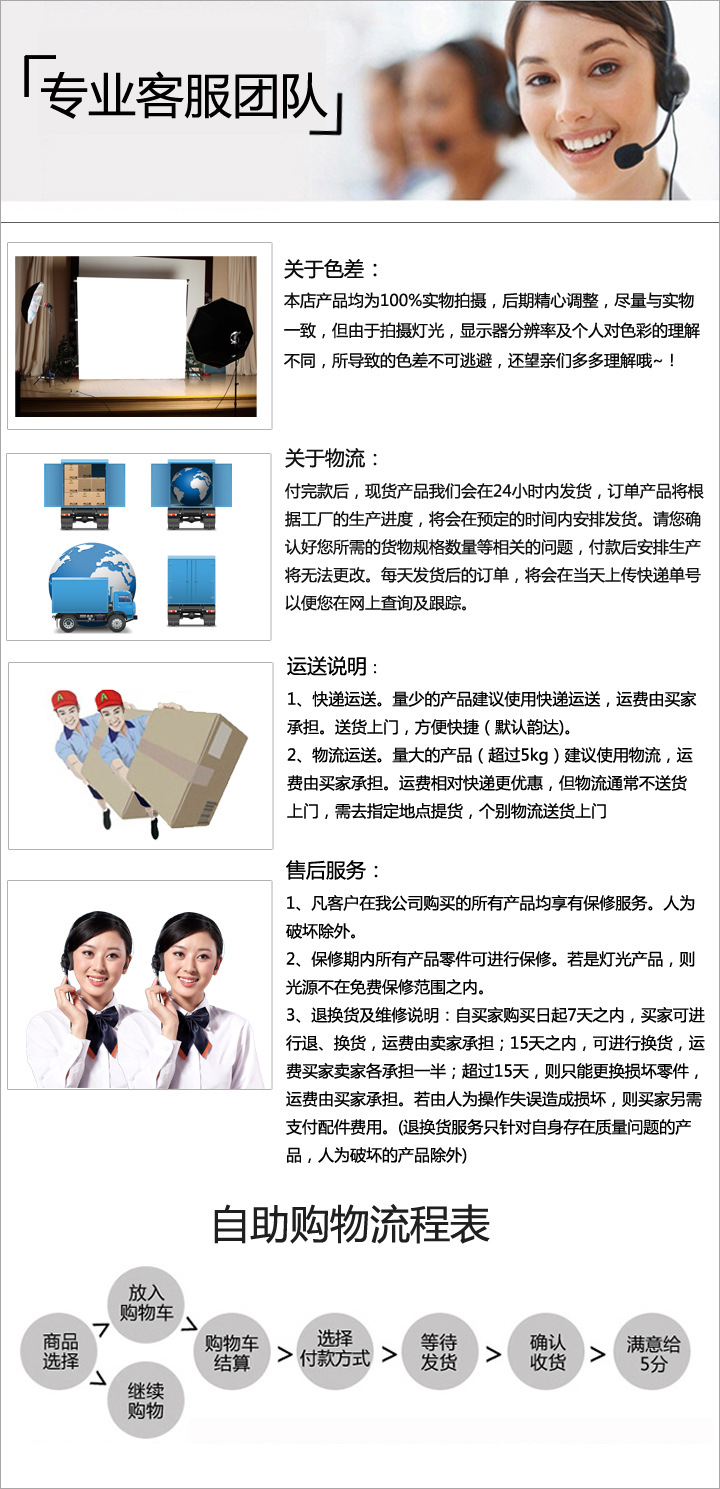 「专业客服团队」

关于色差：

本店产品均为100%实物拍摄，后期精心调整，尽量与实物一致，但由于拍摄灯光，显示器分辨率及个人对色彩的理解不同，所导致的色差不可逃避，还望亲们多多理解哦~！

关于物流：

付完款后，现货产品我们会在24小时内发货，订单产品将根据工厂的生产进度，将会在预定的时间内安排发货。请您确认好您所需的货物规格数量等相关的问题，付款后安排生产将无法更改。每天发货后的订单，将会在当天上传快递单号以便您在网上查询及跟踪。

运送说明：

1、快递运送。量少的产品建议使用快递运送，运费由买家承担。送货上门，方便快捷（默认韵达)。

2、物流运送。量大的产品（超过5kg）建议使用物流，运费由买家承担。运费相对快递更优惠，但物流通常不送货上门，需去指定地点提货，个别物流送货上门

售后服务：

1、凡客户在我公司购买的所有产品均享有保修服务。人为破坏除外。

2、保修期内所有产品零件可进行保修。若是灯光产品，则光源不在免费保修范围之内。

3、退换货及维修说明：自买家购买日起7天之内，买家可进行退、换货，运费由卖家承担；15天之内，可进行换货，运费买家卖家各承担一半；超过15天，则只能更换损坏零件，运费由买家承担。若由人为操作失误造成损坏，则买家另需支付配件费用。(退换货服务只针对自身存在质量问题的产品，人为破坏的产品除外)

自助购物流程表

商品选择
放入购物车
继续购物
购物车结算
选择付款方式
等待发货
确认收货
满意给5分